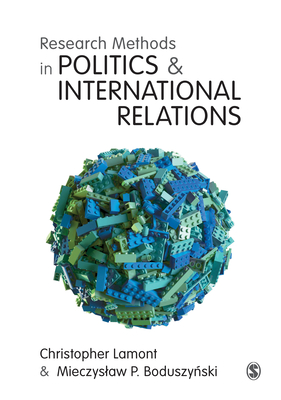 Research Methods
in POLITICS &
INTERNATIONAL
RELATIONS

Christopher Lamont
& Mieczysław P. Boduszyński

S